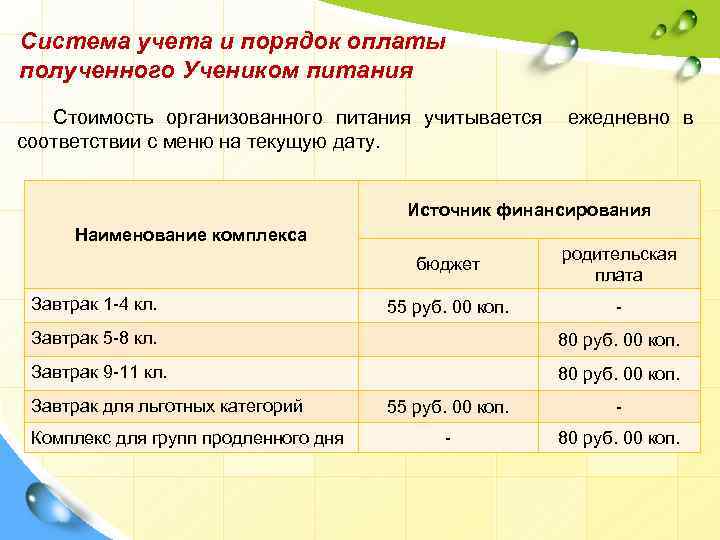 Система учета и порядок оплаты полученного Учеником питания

Стоимость организованного питания учитывается ежедневно в соответствии с меню на текущую дату.

| Наименование комплекса | Источник финансирования | |
|---|---|---|
| | бюджет | родительская плата |
| Завтрак 1-4 кл. | 55 руб. 00 коп. | - |
| Завтрак 5-8 кл. | | 80 руб. 00 коп. |
| Завтрак 9-11 кл. | | 80 руб. 00 коп. |
| Завтрак для льготных категорий | 55 руб. 00 коп. | - |
| Комплекс для групп продленного дня | - | 80 руб. 00 коп. |